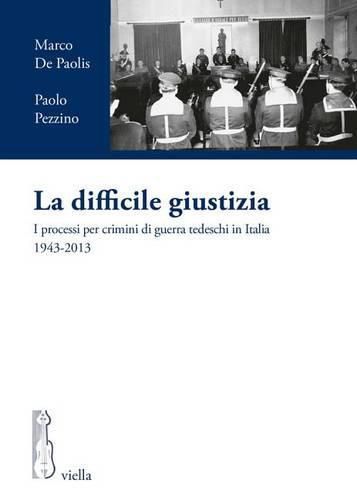 Marco
De Paolis

Paolo
Pezzino

La difficile giustizia

I processi per crimini di guerra tedeschi in Italia
1943-2013

viella